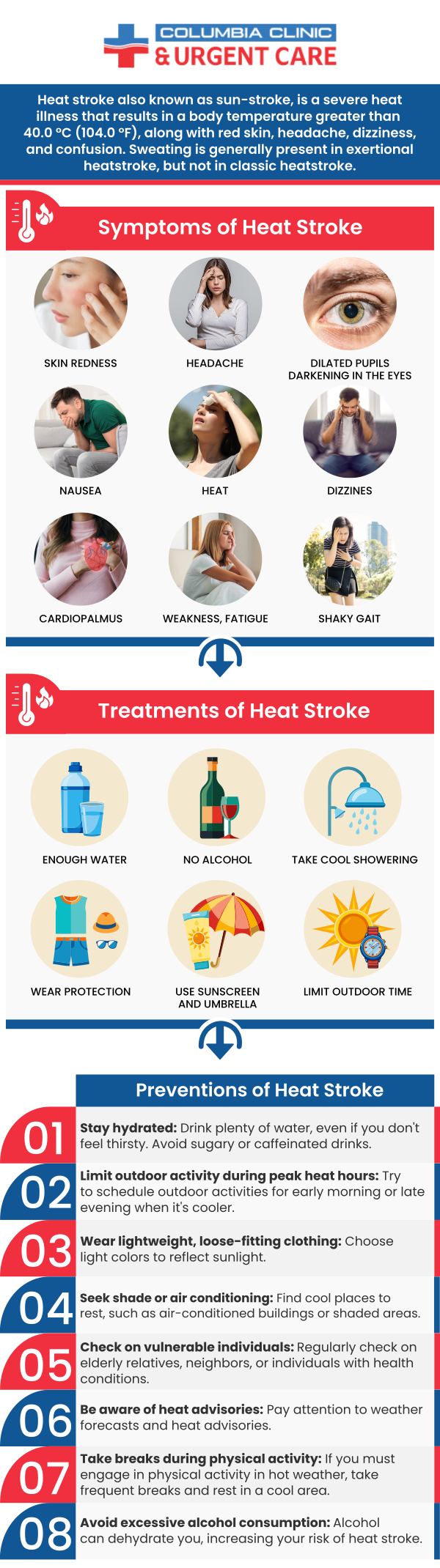 COLUMBIA CLINIC
& URGENT CARE

Heat stroke also known as sun-stroke, is a severe heat illness that results in a body temperature greater than 40.0 °C (104.0 °F), along with red skin, headache, dizziness, and confusion. Sweating is generally present in exertional heatstroke, but not in classic heatstroke.

Symptoms of Heat Stroke

SKIN REDNESS

HEADACHE

DILATED PUPILS DARKENING IN THE EYES

NAUSEA

HEAT

DIZZINES

CARDIOPALMUS

WEAKNESS, FATIGUE

SHAKY GAIT

Treatments of Heat Stroke

ENOUGH WATER

NO ALCOHOL

TAKE COOL SHOWERING

WEAR PROTECTION

USE SUNSCREEN AND UMBRELLA

LIMIT OUTDOOR TIME

Preventions of Heat Stroke

01 Stay hydrated: Drink plenty of water, even if you don't feel thirsty. Avoid sugary or caffeinated drinks.

02 Limit outdoor activity during peak heat hours: Try to schedule outdoor activities for early morning or late evening when it's cooler.

03 Wear lightweight, loose-fitting clothing: Choose light colors to reflect sunlight.

04 Seek shade or air conditioning: Find cool places to rest, such as air-conditioned buildings or shaded areas.

05 Check on vulnerable individuals: Regularly check on elderly relatives, neighbors, or individuals with health conditions.

06 Be aware of heat advisories: Pay attention to weather forecasts and heat advisories.

07 Take breaks during physical activity: If you must engage in physical activity in hot weather, take frequent breaks and rest in a cool area.

08 Avoid excessive alcohol consumption: Alcohol can dehydrate you, increasing your risk of heat stroke.